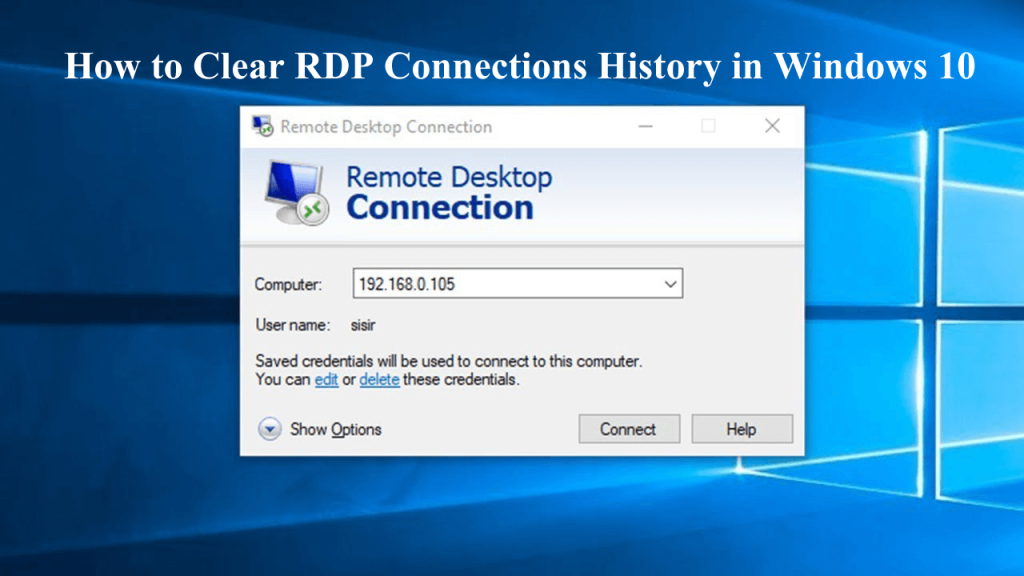 How to Clear RDP Connections History in Windows 10

Remote Desktop Connection

Remote Desktop
Connection

Computer: 192.168.0.105

User name: sisir

Saved credentials will be used to connect to this computer.
You can edit or delete these credentials.

Show Options

Connect

Help